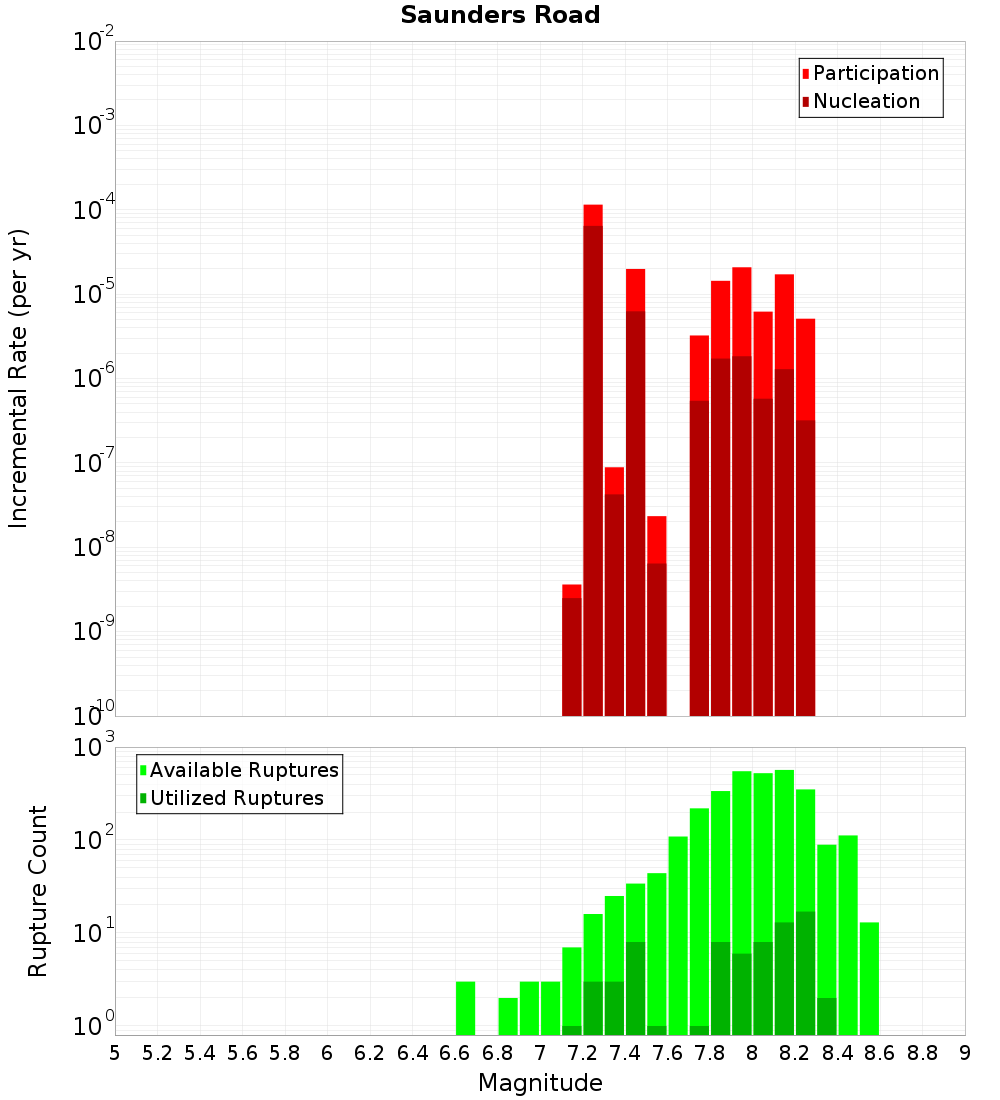 Saunders Road

Participation
Nucleation

Incremental Rate (per yr)

$10^{-2}$
$10^{-3}$
$10^{-4}$
$10^{-5}$
$10^{-6}$
$10^{-7}$
$10^{-8}$
$10^{-9}$
$10^{-10}$

Available Ruptures
Utilized Ruptures

Rupture Count

$10^{3}$
$10^{2}$
$10^{1}$
$10^{0}$

5 5.2 5.4 5.6 5.8 6 6.2 6.4 6.6 6.8 7 7.2 7.4 7.6 7.8 8 8.2 8.4 8.6 8.8 9

Magnitude